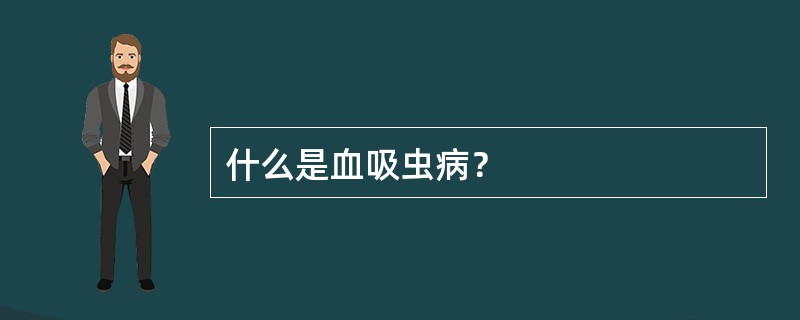 什么是血吸虫病？